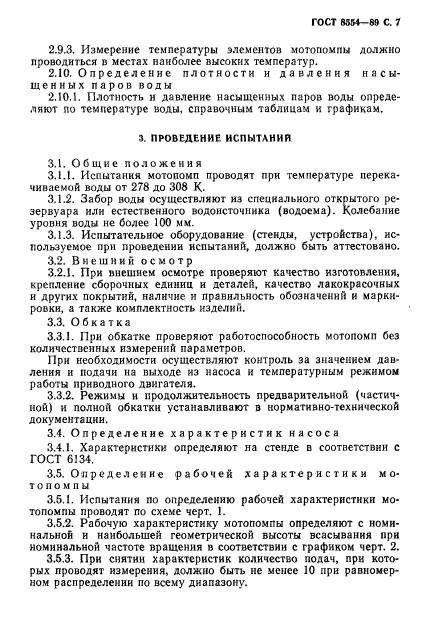 ГОСТ 8554—89 С. 7

2.9.3. Измерение температуры элементов мотопомпы должно проводиться в местах наиболее высоких температур.

2.10. Определение плотности и давления насыщенных паров воды

2.10.1. Плотность и давление насыщенных паров воды определяют по температуре воды, справочным таблицам и графикам.

3. ПРОВЕДЕНИЕ ИСПЫТАНИЙ

3.1. Общие положения

3.1.1. Испытания мотопомп проводят при температуре перекачиваемой воды от 278 до 308 К.

3.1.2. Забор воды осуществляют из специального открытого резервуара или естественного водоисточника (водоема). Колебание уровня воды не более 100 мм.

3.1.3. Испытательное оборудование (стенды, устройства), используемое при проведении испытаний, должно быть аттестовано.

3.2. Внешний осмотр

3.2.1. При внешнем осмотре проверяют качество изготовления, крепление сборочных единиц и деталей, качество лакокрасочных и других покрытий, наличие и правильность обозначений и маркировки, а также комплектность изделий.

3.3. Обкатка

3.3.1. При обкатке проверяют работоспособность мотопомп без количественных измерений параметров.

При необходимости осуществляют контроль за значением давления и подачи на выходе из насоса и температурным режимом работы приводного двигателя.

3.3.2. Режимы и продолжительность предварительной (частичной) и полной обкатки устанавливают в нормативно-технической документации.

3.4. Определение характеристик насоса

3.4.1. Характеристики определяют на стенде в соответствии с ГОСТ 6134.

3.5. Определение рабочей характеристики мотопомпы

3.5.1. Испытания по определению рабочей характеристики мотопомпы проводят по схеме черт. 1.

3.5.2. Рабочую характеристику мотопомпы определяют с номинальной и наибольшей геометрической высоты всасывания при номинальной частоте вращения в соответствии с графиком черт. 2.

3.5.3. При снятии характеристик количество подач, при которых проводят измерения, должно быть не менее 10 при равномерном распределении по всему диапазону.